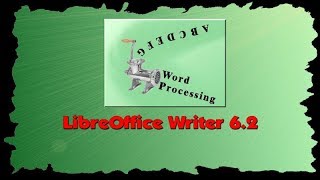 A B C D E F G

Word Processing

LibreOffice Writer 6.2